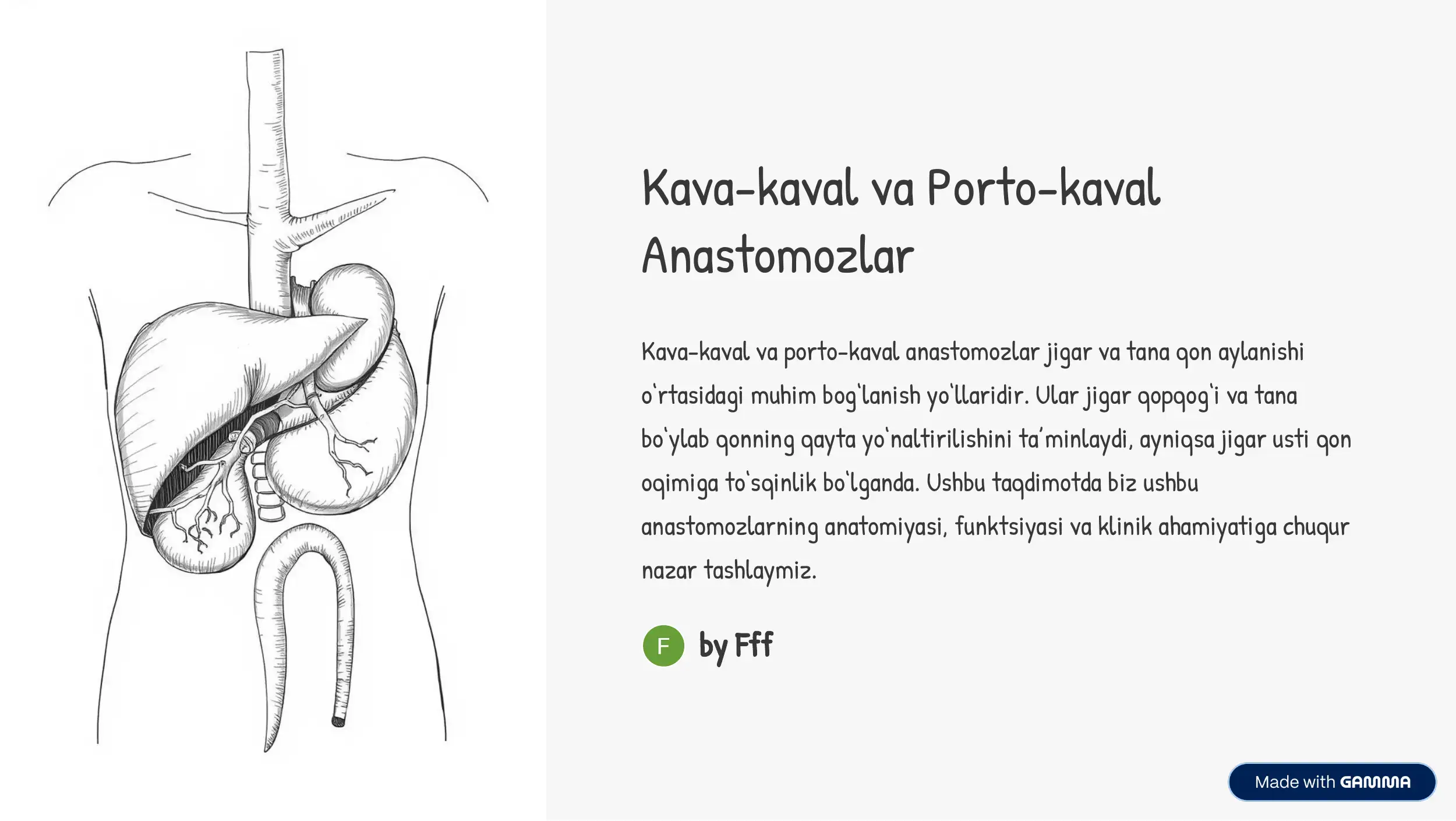 Kava-kaval va Porto-kaval Anastomozlar

Kava-kaval va porto-kaval anastomozlar jigar va tana qon aylanishi o'rtasidagi muhim bog'lanish yo'llaridir. Ular jigar qopqog'i va tana bo'ylab qonning qayta yo'naltirilishini ta'minlaydi, ayniqsa jigar usti qon oqimiga to'sqinlik bo'lganda. Ushbu taqdimotda biz ushbu anastomozlarning anatomiyasi, funktsiyasi va klinik ahamiyatiga chuqur nazar tashlaymiz.

F by Fff

Made with GAMMA